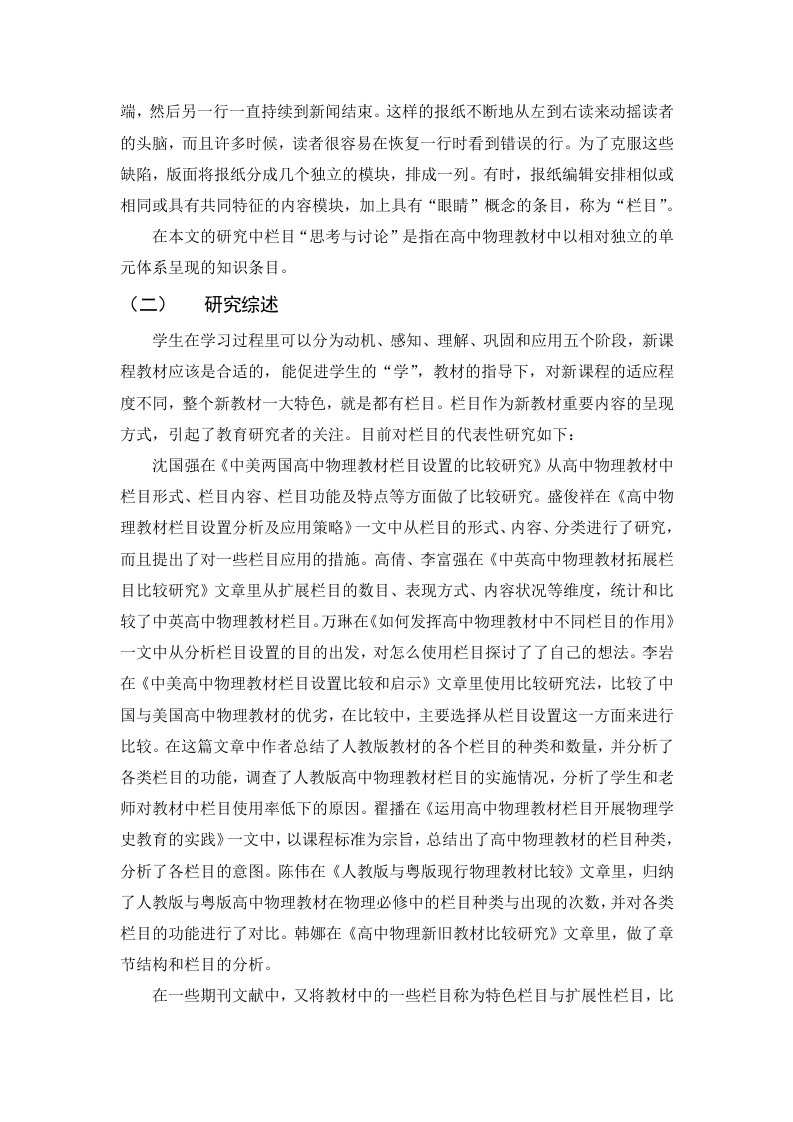 端，然后另一行一直持续到新闻结束。这样的报纸不断地从左到右读来动摇读者的头脑，而且许多时候，读者很容易在恢复一行时看到错误的行。为了克服这些缺陷，版面将报纸分成几个独立的模块，排成一列。有时，报纸编辑安排相似或相同或具有共同特征的内容模块，加上具有“眼睛”概念的条目，称为“栏目”。

在本文的研究中栏目“思考与讨论”是指在高中物理教材中以相对独立的单元体系呈现的知识条目。

（二）　研究综述

学生在学习过程里可以分为动机、感知、理解、巩固和应用五个阶段，新课程教材应该是合适的，能促进学生的“学”，教材的指导下，对新课程的适应程度不同，整个新教材一大特色，就是都有栏目。栏目作为新教材重要内容的呈现方式，引起了教育研究者的关注。目前对栏目的代表性研究如下：

沈国强在《中美两国高中物理教材栏目设置的比较研究》从高中物理教材中栏目形式、栏目内容、栏目功能及特点等方面做了比较研究。盛俊祥在《高中物理教材栏目设置分析及应用策略》一文中从栏目的形式、内容、分类进行了研究，而且提出了对一些栏目应用的措施。高倩、李富强在《中英高中物理教材拓展栏目比较研究》文章里从扩展栏目的数目、表现方式、内容状况等维度，统计和比较了中英高中物理教材栏目。万琳在《如何发挥高中物理教材中不同栏目的作用》一文中从分析栏目设置的目的出发，对怎么使用栏目探讨了自己的想法。李岩在《中美高中物理教材栏目设置比较和启示》文章里使用比较研究法，比较了中国与美国高中物理教材的优劣，在比较中，主要选择从栏目设置这一方面来进行比较。在这篇文章中作者总结了人教版教材的各个栏目的种类和数量，并分析了各类栏目的功能，调查了人教版高中物理教材栏目的实施情况，分析了学生和老师对教材中栏目使用率低下的原因。翟播在《运用高中物理教材栏目开展物理学史教育的实践》一文中，以课程标准为宗旨，总结出了高中物理教材的栏目种类，分析了各栏目的意图。陈伟在《人教版与粤版现行物理教材比较》文章里，归纳了人教版与粤版高中物理教材在物理必修中的栏目种类与出现的次数，并对各类栏目的功能进行了对比。韩娜在《高中物理新旧教材比较研究》文章里，做了章节结构和栏目的分析。

在一些期刊文献中，又将教材中的一些栏目称为特色栏目与扩展性栏目，比